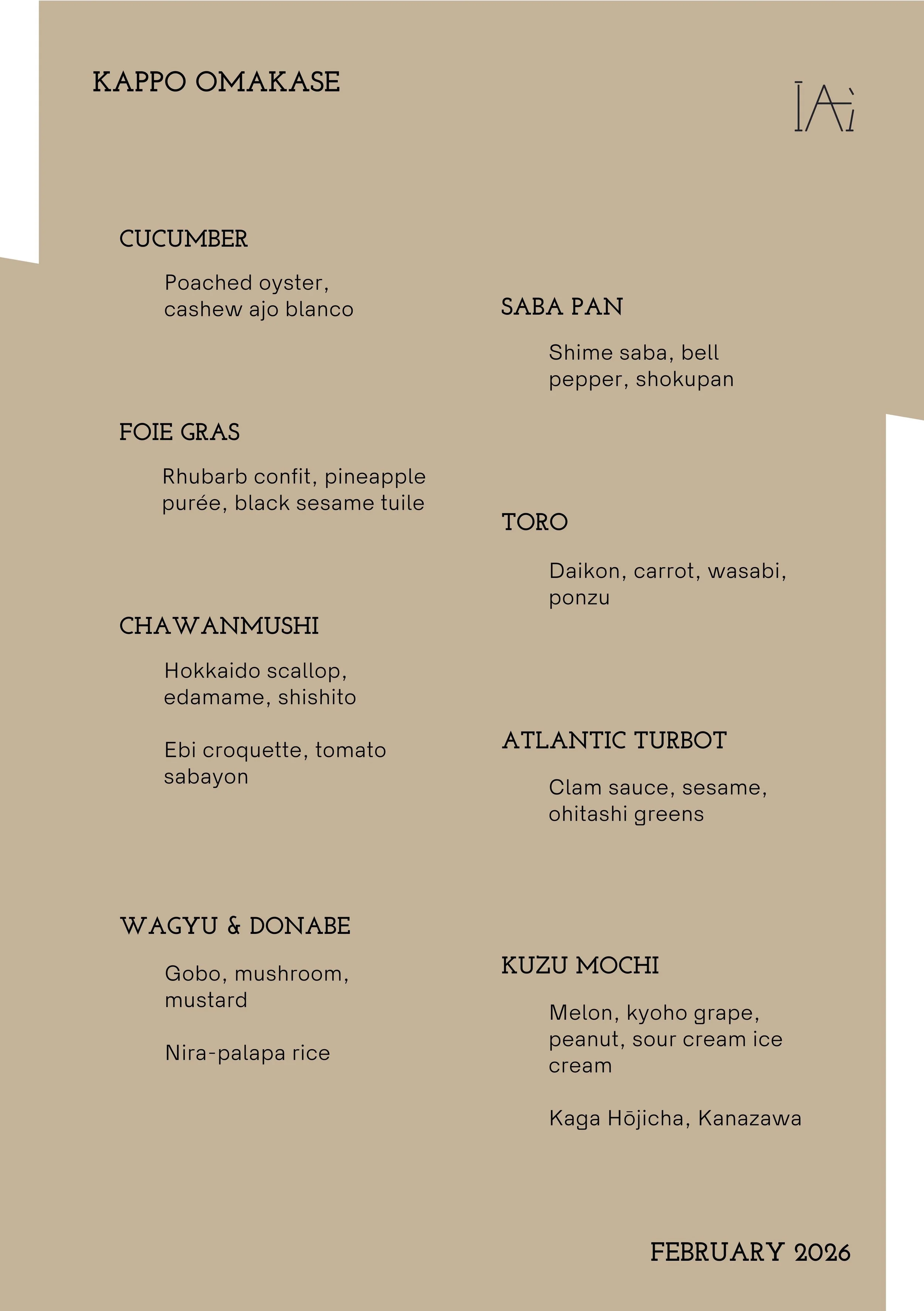 KAPPO OMAKASE

ĪAì

CUCUMBER

Poached oyster, cashew ajo blanco

FOIE GRAS

Rhubarb confit, pineapple purée, black sesame tuile

CHAWANMUSHI

Hokkaido scallop, edamame, shishito

Ebi croquette, tomato sabayon

WAGYU & DONABE

Gobo, mushroom, mustard

Nira-palapa rice

SABA PAN

Shime saba, bell pepper, shokupan

TORO

Daikon, carrot, wasabi, ponzu

ATLANTIC TURBOT

Clam sauce, sesame, ohitashi greens

KUZU MOCHI

Melon, kyoho grape, peanut, sour cream ice cream

Kaga Hōjicha, Kanazawa

FEBRUARY 2026